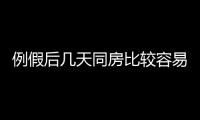 例假后几天同房比较容易